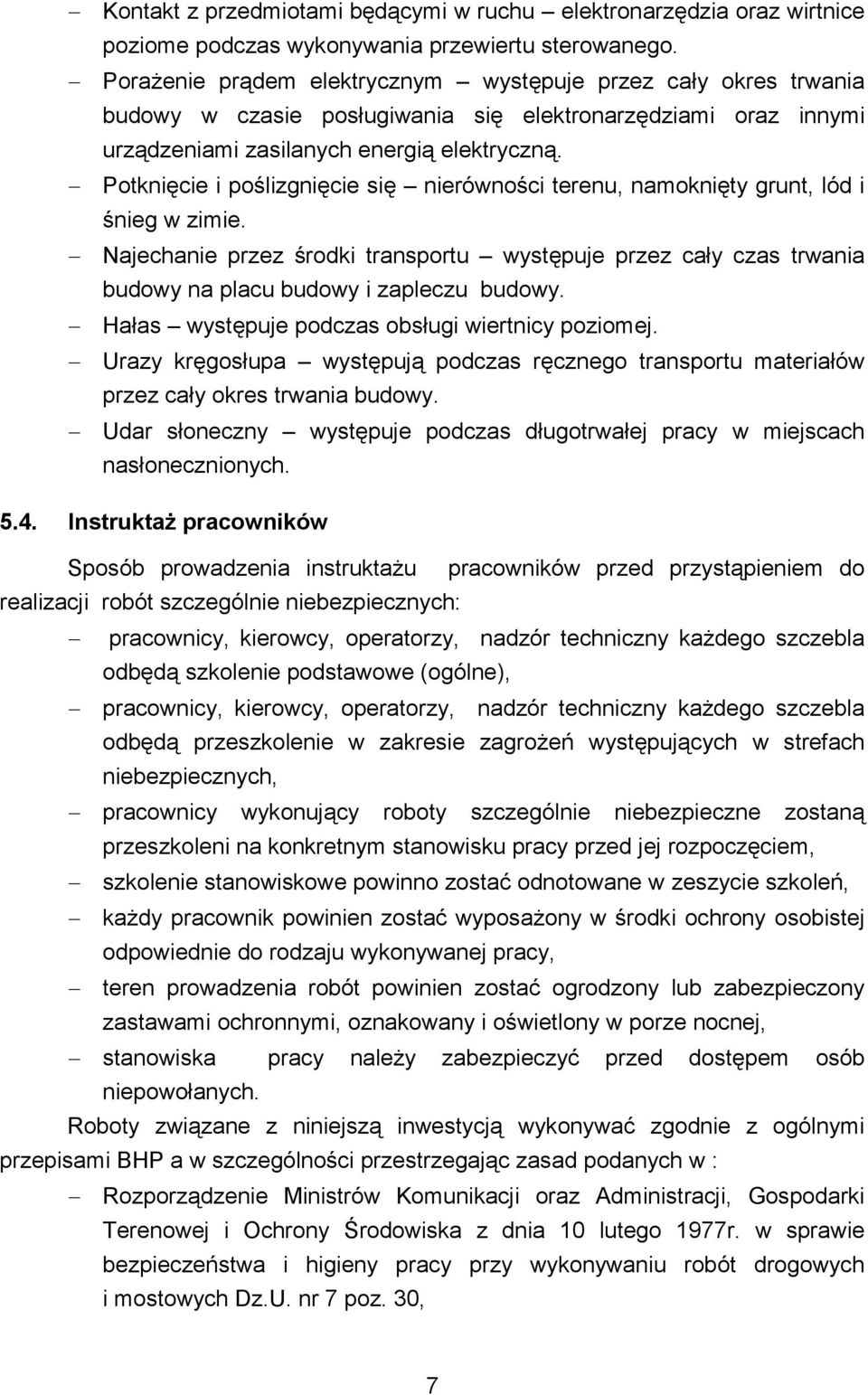 – Kontakt z przedmiotami będącymi w ruchu – elektronarzędzia oraz wirtnice poziome podczas wykonywania przewiertu sterowanego.
– Porażenie prądem elektrycznym – występuje przez cały okres trwania budowy w czasie posługiwania się elektronarzędziami oraz innymi urządzeniami zasilanych energią elektryczną.
– Potknięcie i poślizgnięcie się – nierówności terenu, namoknięty grunt, lód i śnieg w zimie.
– Najechanie przez środki transportu – występuje przez cały czas trwania budowy na placu budowy i zapleczu budowy.
– Hałas – występuje podczas obsługi wiertnicy poziomej.
– Urazy kręgosłupa – występują podczas ręcznego transportu materiałów przez cały okres trwania budowy.
– Udar słoneczny – występuje podczas długotrwałej pracy w miejscach nasłonecznionych.

5.4. Instruktaż pracowników

Sposób prowadzenia instruktażu pracowników przed przystąpieniem do realizacji robót szczególnie niebezpiecznych:
– pracownicy, kierowcy, operatorzy, nadzór techniczny każdego szczebla odbędą szkolenie podstawowe (ogólne),
– pracownicy, kierowcy, operatorzy, nadzór techniczny każdego szczebla odbędą przeszkolenie w zakresie zagrożeń występujących w strefach niebezpiecznych,
– pracownicy wykonujący roboty szczególnie niebezpieczne zostaną przeszkoleni na konkretnym stanowisku pracy przed jej rozpoczęciem,
– szkolenie stanowiskowe powinno zostać odnotowane w zeszycie szkoleń,
– każdy pracownik powinien zostać wyposażony w środki ochrony osobistej odpowiednie do rodzaju wykonywanej pracy,
– teren prowadzenia robót powinien zostać ogrodzony lub zabezpieczony zastawami ochronnymi, oznakowany i oświetlony w porze nocnej,
– stanowiska pracy należy zabezpieczyć przed dostępem osób niepowołanych.

Roboty związane z niniejszą inwestycją wykonywać zgodnie z ogólnymi przepisami BHP a w szczególności przestrzegając zasad podanych w :
– Rozporządzenie Ministrów Komunikacji oraz Administracji, Gospodarki Terenowej i Ochrony Środowiska z dnia 10 lutego 1977r. w sprawie bezpieczeństwa i higieny pracy przy wykonywaniu robót drogowych i mostowych Dz.U. nr 7 poz. 30,

7